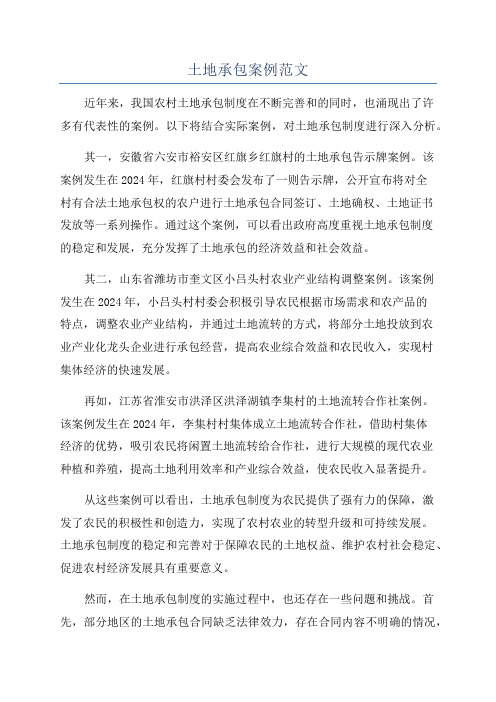 土地承包案例范文

近年来，我国农村土地承包制度在不断完善和的同时，也涌现出了许多有代表性的案例。以下将结合实际案例，对土地承包制度进行深入分析。

其一，安徽省六安市裕安区红旗乡红旗村的土地承包告示牌案例。该案例发生在2024年，红旗村村委会发布了一则告示牌，公开宣布将对全村有合法土地承包权的农户进行土地承包合同签订、土地确权、土地证书发放等一系列操作。通过这个案例，可以看出政府高度重视土地承包制度的稳定和发展，充分发挥了土地承包的经济效益和社会效益。

其二，山东省潍坊市奎文区小吕头村农业产业结构调整案例。该案例发生在2024年，小吕头村村委会积极引导农民根据市场需求和农产品的特点，调整农业产业结构，并通过土地流转的方式，将部分土地投放到农业产业化龙头企业进行承包经营，提高农业综合效益和农民收入，实现村集体经济的快速发展。

再如，江苏省淮安市洪泽区洪泽湖镇李集村的土地流转合作社案例。该案例发生在2024年，李集村村集体成立土地流转合作社，借助村集体经济的优势，吸引农民将闲置土地流转给合作社，进行大规模的现代农业种植和养殖，提高土地利用效率和产业综合效益，使农民收入显著提升。

从这些案例可以看出，土地承包制度为农民提供了强有力的保障，激发了农民的积极性和创造力，实现了农村农业的转型升级和可持续发展。土地承包制度的稳定和完善对于保障农民的土地权益、维护农村社会稳定、促进农村经济发展具有重要意义。

然而，在土地承包制度的实施过程中，也还存在一些问题和挑战。首先，部分地区的土地承包合同缺乏法律效力，存在合同内容不明确的情况，